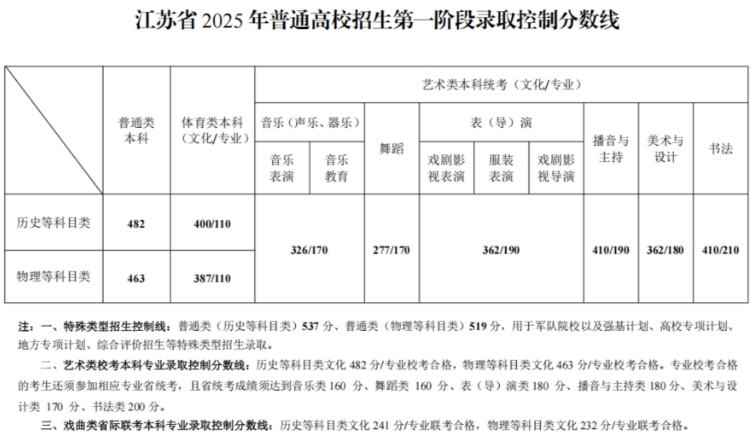 江苏省2025年普通高校招生第一阶段录取控制分数线

|  | 普通类本科 | 体育类本科（文化/专业） | 艺术类本科统考（文化/专业） |  |  |  |  |  |  |  |  |
|---|---|---|---|---|---|---|---|---|---|---|---|
|  |  |  | 音乐（声乐、器乐） |  | 舞蹈 | 表（导）演 |  |  | 播音与主持 | 美术与设计 | 书法 |
|  |  |  | 音乐表演 | 音乐教育 |  | 戏剧影视表演 | 服装表演 | 戏剧影视导演 |  |  |  |
| 历史等科目类 | 482 | 400/110 | 326/170 |  | 277/170 | 362/190 |  |  | 410/190 | 362/180 | 410/210 |
| 物理等科目类 | 463 | 387/110 |  |  |  |  |  |  |  |  |  |

注：一、特殊类型招生控制线：普通类（历史等科目类）537分、普通类（物理等科目类）519分，用于军队院校以及强基计划、高校专项计划、地方专项计划、综合评价招生等特殊类型招生录取。

二、艺术类校考本科专业录取控制分数线：历史等科目类文化482分/专业校考合格，物理等科目类文化463分/专业校考合格。专业校考合格的考生还须参加相应专业省统考，且省统考成绩须达到音乐类160分、舞蹈类160分、表（导）演类180分、播音与主持类180分、美术与设计类170分、书法类200分。

三、戏曲类省际联考本科专业录取控制分数线：历史等科目类文化241分/专业联考合格，物理等科目类文化232分/专业联考合格。